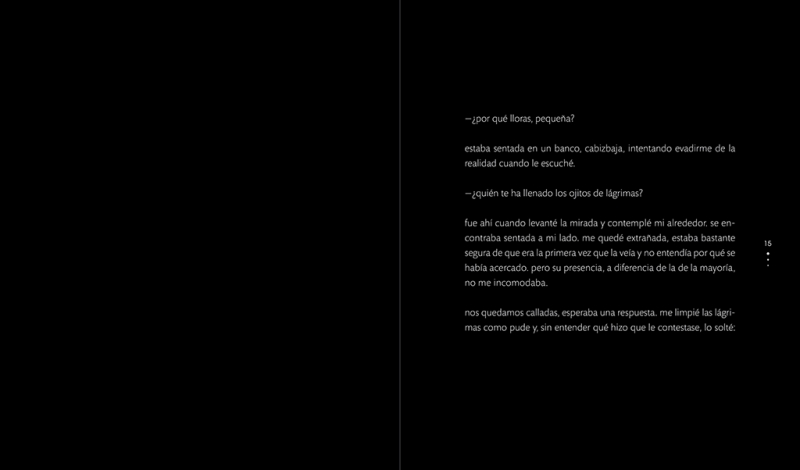 —¿por qué lloras, pequeña?

estaba sentada en un banco, cabizbaja, intentando evadirme de la realidad cuando le escuché.

—¿quién te ha llenado los ojitos de lágrimas?

fue ahí cuando levanté la mirada y contemplé mi alrededor. se encontraba sentada a mi lado. me quedé extrañada, estaba bastante segura de que era la primera vez que la veía y no entendía por qué se había acercado. pero su presencia, a diferencia de la de la mayoría, no me incomodaba.

nos quedamos calladas, esperaba una respuesta. me limpié las lágrimas como pude y, sin entender qué hizo que le contestase, lo solté:

15